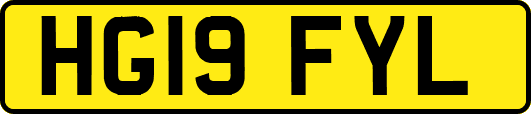 HG19 FYL